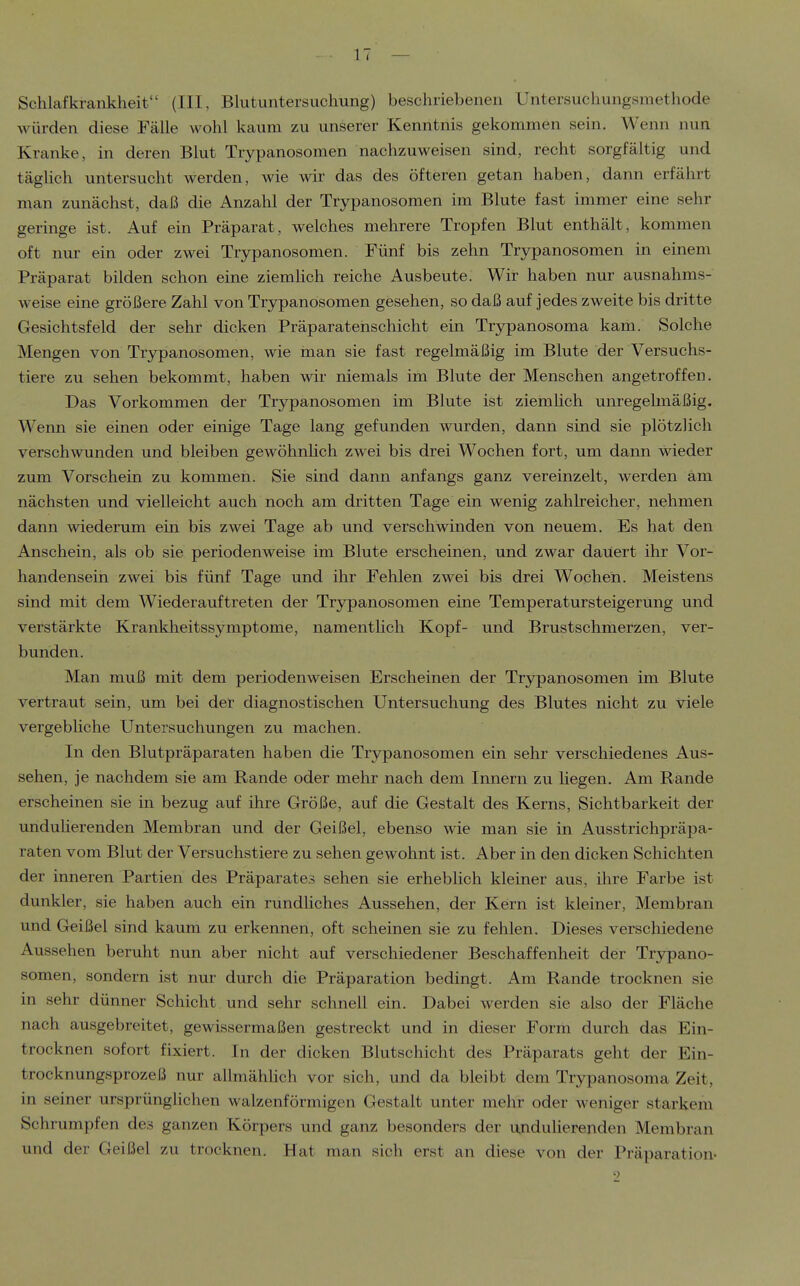 — 17 —

Schlafkrankheit“ (III, Blutuntersuchung) beschriebenen Untersuchungsmethode würden diese Fälle wohl kaum zu unserer Kenntnis gekommen sein. Wenn nun Kranke, in deren Blut Trypanosomen nachzuweisen sind, recht sorgfältig und täglich untersucht werden, wie wir das des öfteren getan haben, dann erfährt man zunächst, daß die Anzahl der Trypanosomen im Blute fast immer eine sehr geringe ist. Auf ein Präparat, welches mehrere Tropfen Blut enthält, kommen oft nur ein oder zwei Trypanosomen. Fünf bis zehn Trypanosomen in einem Präparat bilden schon eine ziemlich reiche Ausbeute. Wir haben nur ausnahmsweise eine größere Zahl von Trypanosomen gesehen, so daß auf jedes zweite bis dritte Gesichtsfeld der sehr dicken Präparatenschicht ein Trypanosoma kam. Solche Mengen von Trypanosomen, wie man sie fast regelmäßig im Blute der Versuchstiere zu sehen bekommt, haben wir niemals im Blute der Menschen angetroffen.

Das Vorkommen der Trypanosomen im Blute ist ziemlich unregelmäßig. Wenn sie einen oder einige Tage lang gefunden wurden, dann sind sie plötzlich verschwunden und bleiben gewöhnlich zwei bis drei Wochen fort, um dann wieder zum Vorschein zu kommen. Sie sind dann anfangs ganz vereinzelt, werden am nächsten und vielleicht auch noch am dritten Tage ein wenig zahlreicher, nehmen dann wiederum ein bis zwei Tage ab und verschwinden von neuem. Es hat den Anschein, als ob sie periodenweise im Blute erscheinen, und zwar dauert ihr Vorhandensein zwei bis fünf Tage und ihr Fehlen zwei bis drei Wochen. Meistens sind mit dem Wiederauftreten der Trypanosomen eine Temperatursteigerung und verstärkte Krankheitssymptome, namentlich Kopf- und Brustschmerzen, verbunden.

Man muß mit dem periodenweisen Erscheinen der Trypanosomen im Blute vertraut sein, um bei der diagnostischen Untersuchung des Blutes nicht zu viele vergebliche Untersuchungen zu machen.

In den Blutpräparaten haben die Trypanosomen ein sehr verschiedenes Aussehen, je nachdem sie am Rande oder mehr nach dem Innern zu liegen. Am Rande erscheinen sie in bezug auf ihre Größe, auf die Gestalt des Kerns, Sichtbarkeit der undulierenden Membran und der Geißel, ebenso wie man sie in Ausstrichpräparaten vom Blut der Versuchstiere zu sehen gewohnt ist. Aber in den dicken Schichten der inneren Partien des Präparates sehen sie erheblich kleiner aus, ihre Farbe ist dunkler, sie haben auch ein rundliches Aussehen, der Kern ist kleiner, Membran und Geißel sind kaum zu erkennen, oft scheinen sie zu fehlen. Dieses verschiedene Aussehen beruht nun aber nicht auf verschiedener Beschaffenheit der Trypanosomen, sondern ist nur durch die Präparation bedingt. Am Rande trocknen sie in sehr dünner Schicht und sehr schnell ein. Dabei werden sie also der Fläche nach ausgebreitet, gewissermaßen gestreckt und in dieser Form durch das Eintrocknen sofort fixiert. In der dicken Blutschicht des Präparats geht der Eintrocknungsprozeß nur allmählich vor sich, und da bleibt dem Trypanosoma Zeit, in seiner ursprünglichen walzenförmigen Gestalt unter mehr oder weniger starkem Schrumpfen des ganzen Körpers und ganz besonders der undulierenden Membran und der Geißel zu trocknen. Hat man sich erst an diese von der Präparation-

2